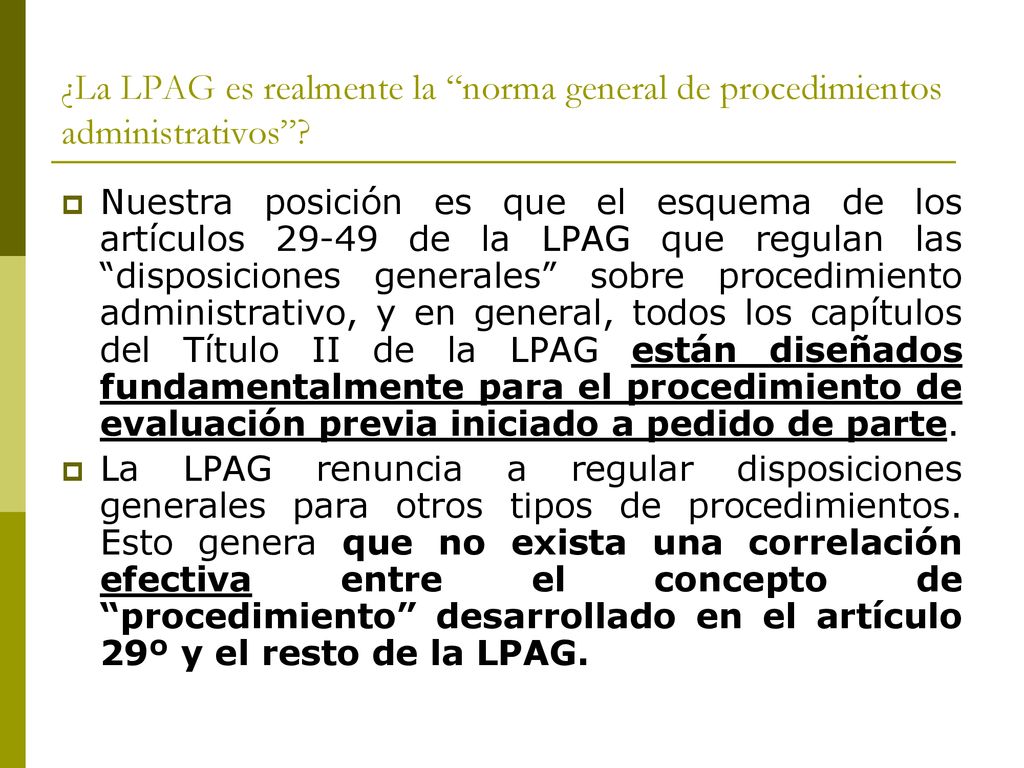 ¿La LPAG es realmente la “norma general de procedimientos administrativos”?

Nuestra posición es que el esquema de los artículos 29-49 de la LPAG que regulan las “disposiciones generales” sobre procedimiento administrativo, y en general, todos los capítulos del Título II de la LPAG están diseñados fundamentalmente para el procedimiento de evaluación previa iniciado a pedido de parte.

La LPAG renuncia a regular disposiciones generales para otros tipos de procedimientos. Esto genera que no exista una correlación efectiva entre el concepto de “procedimiento” desarrollado en el artículo 29º y el resto de la LPAG.